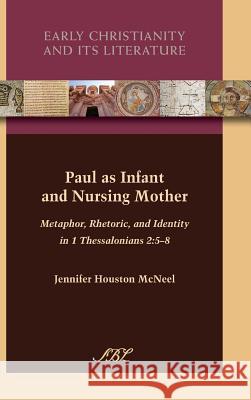 EARLY CHRISTIANITY AND ITS LITERATURE

Paul as Infant and Nursing Mother

Metaphor, Rhetoric, and Identity in 1 Thessalonians 2:5–8

Jennifer Houston McNeel

SBL

Kraina Książek